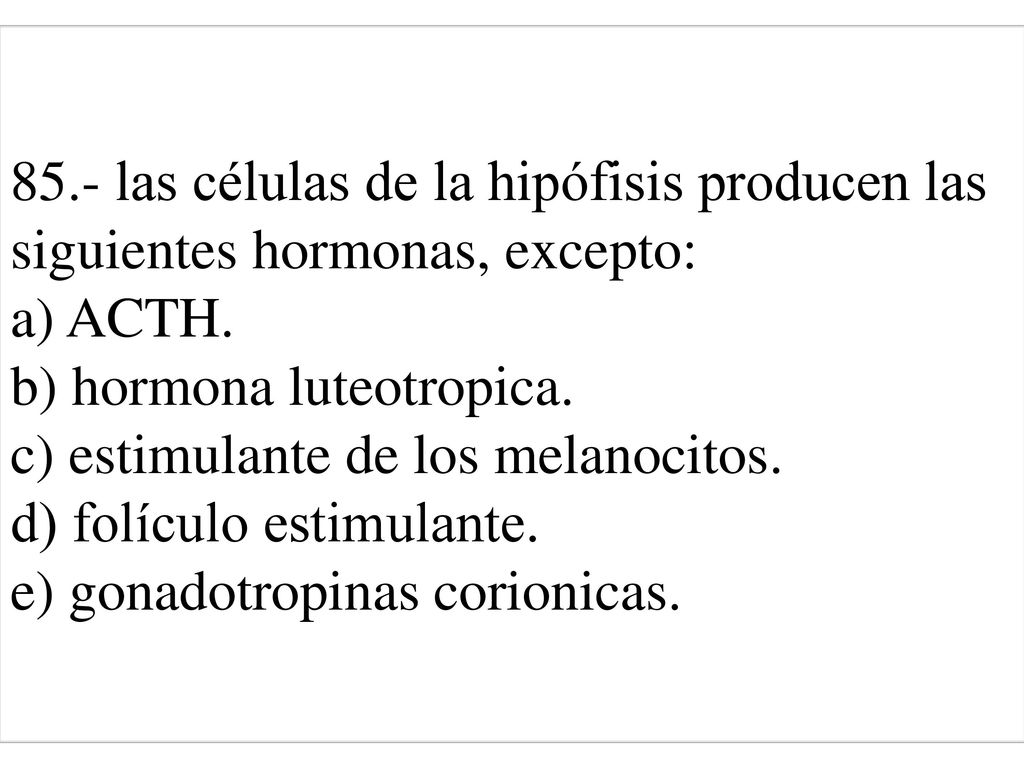 85.- las células de la hipófisis producen las siguientes hormonas, excepto:
a) ACTH.
b) hormona luteotropica.
c) estimulante de los melanocitos.
d) folículo estimulante.
e) gonadotropinas corionicas.